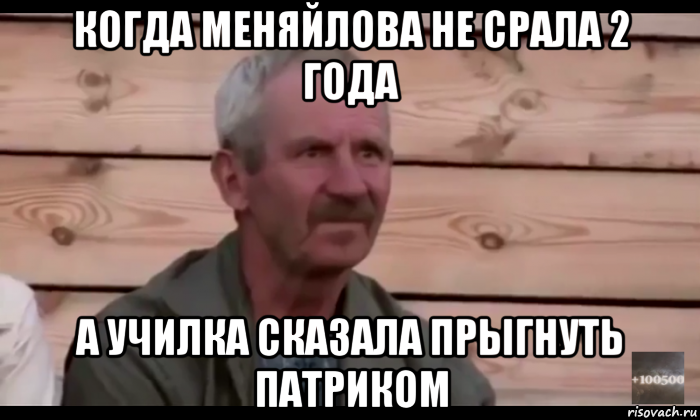 КОГДА МЕНЯЙЛОВА НЕ СРАЛА 2 ГОДА

А УЧИЛКА СКАЗАЛА ПРЫГНУТЬ ПАТРИКОМ

+100500

risovach.ru